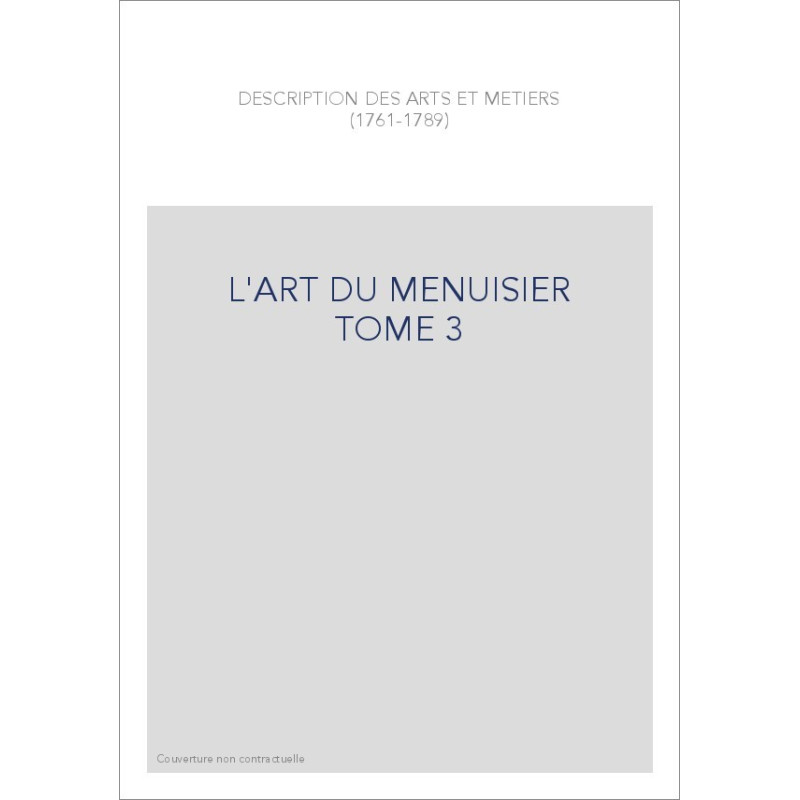 DESCRIPTION DES ARTS ET METIERS
(1761-1789)

L'ART DU MENUISIER
TOME 3

Couverture non contractuelle